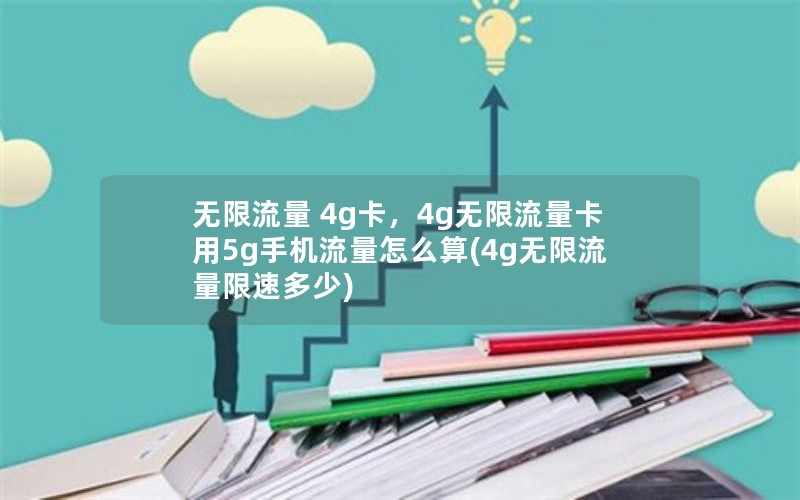 无限流量 4g卡，4g无限流量卡用5g手机流量怎么算(4g无限流量限速多少)